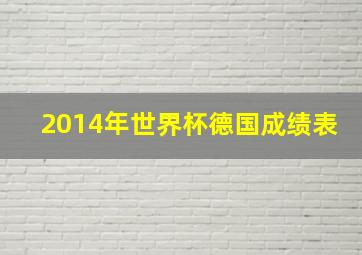 2014年世界杯德国成绩表